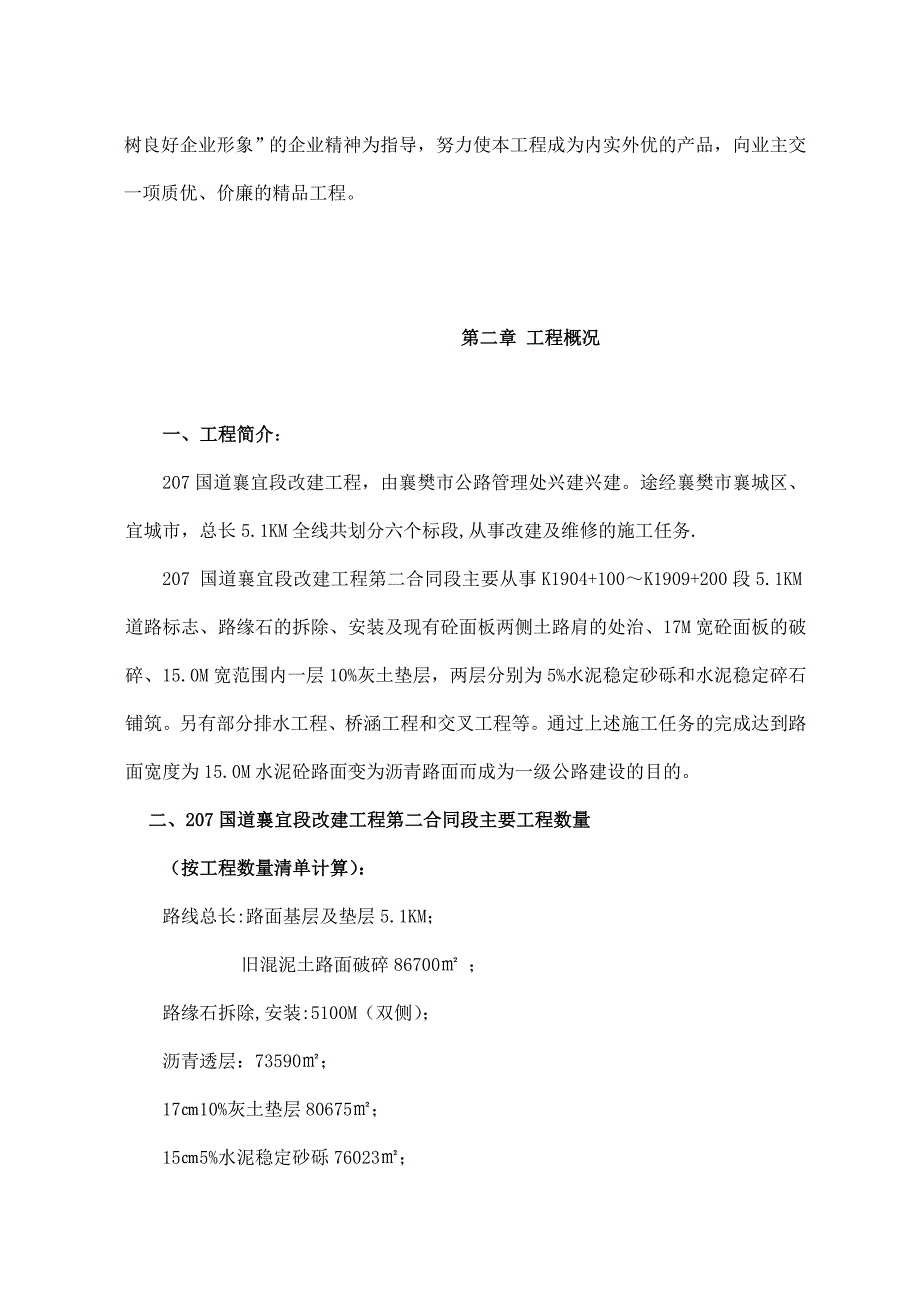 树良好企业形象”的企业精神为指导，努力使本工程成为内实外优的产品，向业主交一项质优、价廉的精品工程。

第二章 工程概况

一、工程简介：

207 国道襄宜段改建工程，由襄樊市公路管理处兴建兴建。途经襄樊市襄城区、宜城市，总长 5.1KM 全线共划分六个标段,从事改建及维修的施工任务.

207 国道襄宜段改建工程第二合同段主要从事 K1904+100～K1909+200 段 5.1KM 道路标志、路缘石的拆除、安装及现有砼面板两侧土路肩的处治、17M 宽砼面板的破碎、15.0M 宽范围内一层 10%灰土垫层，两层分别为 5%水泥稳定砂砾和水泥稳定碎石铺筑。另有部分排水工程、桥涵工程和交叉工程等。通过上述施工任务的完成达到路面宽度为 15.0M 水泥砼路面变为沥青路面而成为一级公路建设的目的。

二、207 国道襄宜段改建工程第二合同段主要工程数量

（按工程数量清单计算）：

路线总长:路面基层及垫层 5.1KM；

旧混泥土路面破碎 86700㎡ ；

路缘石拆除,安装:5100M（双侧)；

沥青透层：73590㎡；

17cm10%灰土垫层 80675㎡；

15cm5%水泥稳定砂砾 76023㎡；